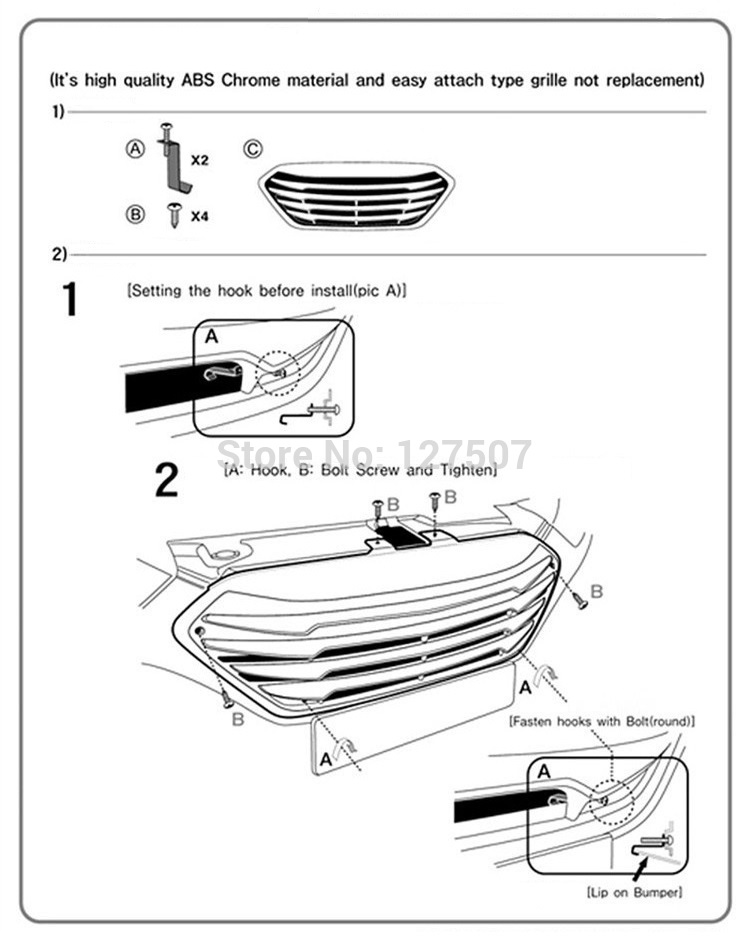 (It's high quality ABS Chrome material and easy attach type grille not replacement)

1)

Ⓐ X2

Ⓑ X4

Ⓒ

2)

1

[Setting the hook before install(pic A)]

A

Store No: 127507

2

[A: Hook, B: Bolt Screw and Tighten]

B

B

B

B

A

A

[Fasten hooks with Bolt(round)]

A

[Lip on Bumper]